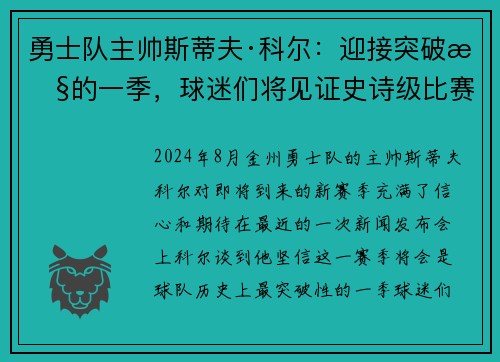 勇士队主帅斯蒂夫·科尔：迎接突破æ§的一季，球迷们将见证史诗级比赛

2024年8月金州勇士队的主帅斯蒂夫科尔对即将到来的新赛季充满了信心和期待在最近的一次新闻发布会上科尔谈到他坚信这一赛季将会是球队历史上最突破性的一季球迷们